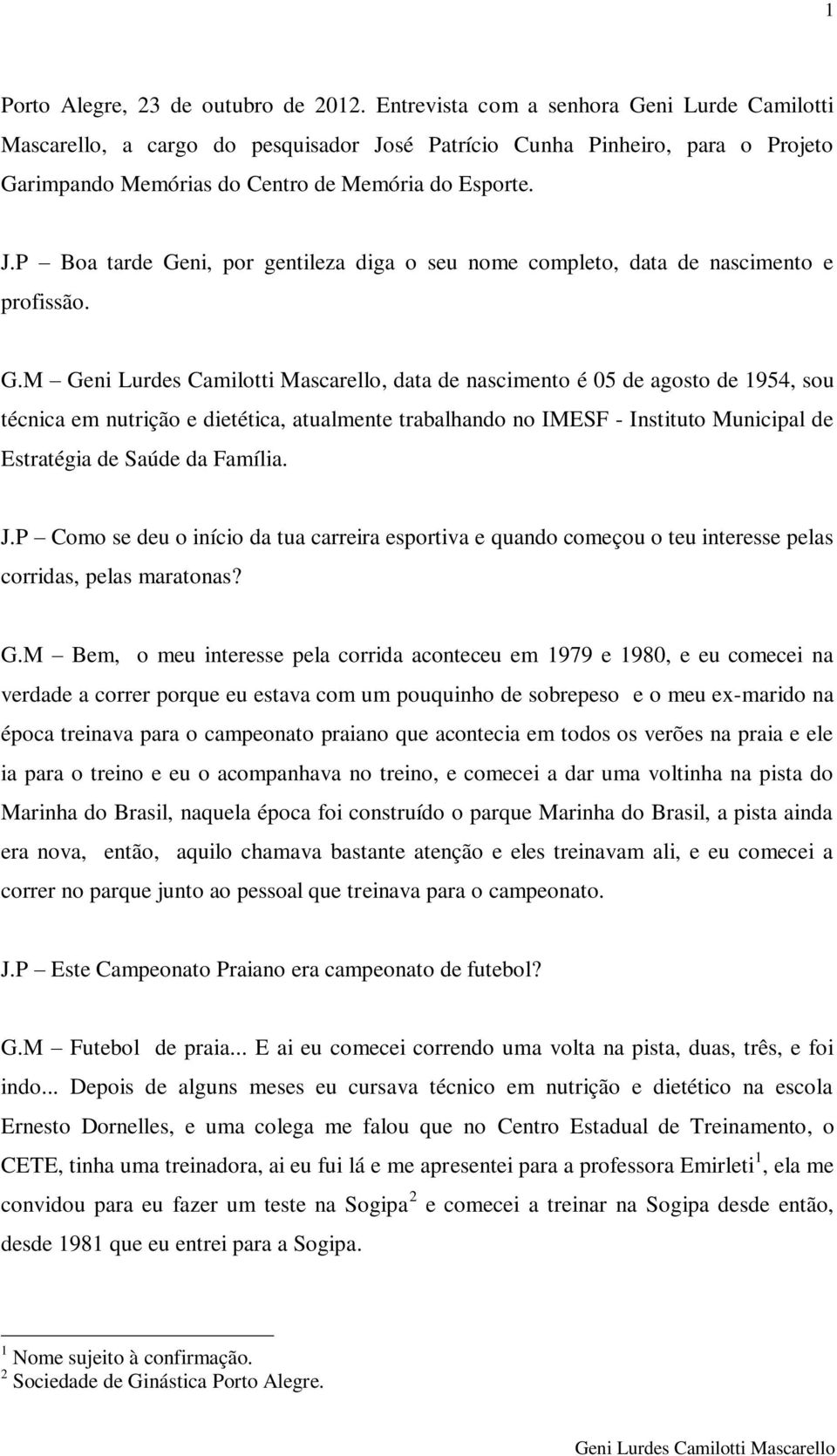 1

Porto Alegre, 23 de outubro de 2012. Entrevista com a senhora Geni Lurde Camilotti Mascarello, a cargo do pesquisador José Patrício Cunha Pinheiro, para o Projeto Garimpando Memórias do Centro de Memória do Esporte.

J.P – Boa tarde Geni, por gentileza diga o seu nome completo, data de nascimento e profissão.

G.M – Geni Lurdes Camilotti Mascarello, data de nascimento é 05 de agosto de 1954, sou técnica em nutrição e dietética, atualmente trabalhando no IMESF - Instituto Municipal de Estratégia de Saúde da Família.

J.P – Como se deu o início da tua carreira esportiva e quando começou o teu interesse pelas corridas, pelas maratonas?

G.M – Bem, o meu interesse pela corrida aconteceu em 1979 e 1980, e eu comecei na verdade a correr porque eu estava com um pouquinho de sobrepeso e o meu ex-marido na época treinava para o campeonato praiano que acontecia em todos os verões na praia e ele ia para o treino e eu o acompanhava no treino, e comecei a dar uma voltinha na pista do Marinha do Brasil, naquela época foi construído o parque Marinha do Brasil, a pista ainda era nova, então, aquilo chamava bastante atenção e eles treinavam ali, e eu comecei a correr no parque junto ao pessoal que treinava para o campeonato.

J.P – Este Campeonato Praiano era campeonato de futebol?

G.M – Futebol de praia... E ai eu comecei correndo uma volta na pista, duas, três, e foi indo... Depois de alguns meses eu cursava técnico em nutrição e dietético na escola Ernesto Dornelles, e uma colega me falou que no Centro Estadual de Treinamento, o CETE, tinha uma treinadora, ai eu fui lá e me apresentei para a professora Emirleti$^1$, ela me convidou para eu fazer um teste na Sogipa$^2$ e comecei a treinar na Sogipa desde então, desde 1981 que eu entrei para a Sogipa.

$^1$ Nome sujeito à confirmação.
$^2$ Sociedade de Ginástica Porto Alegre.

Geni Lurdes Camilotti Mascarello